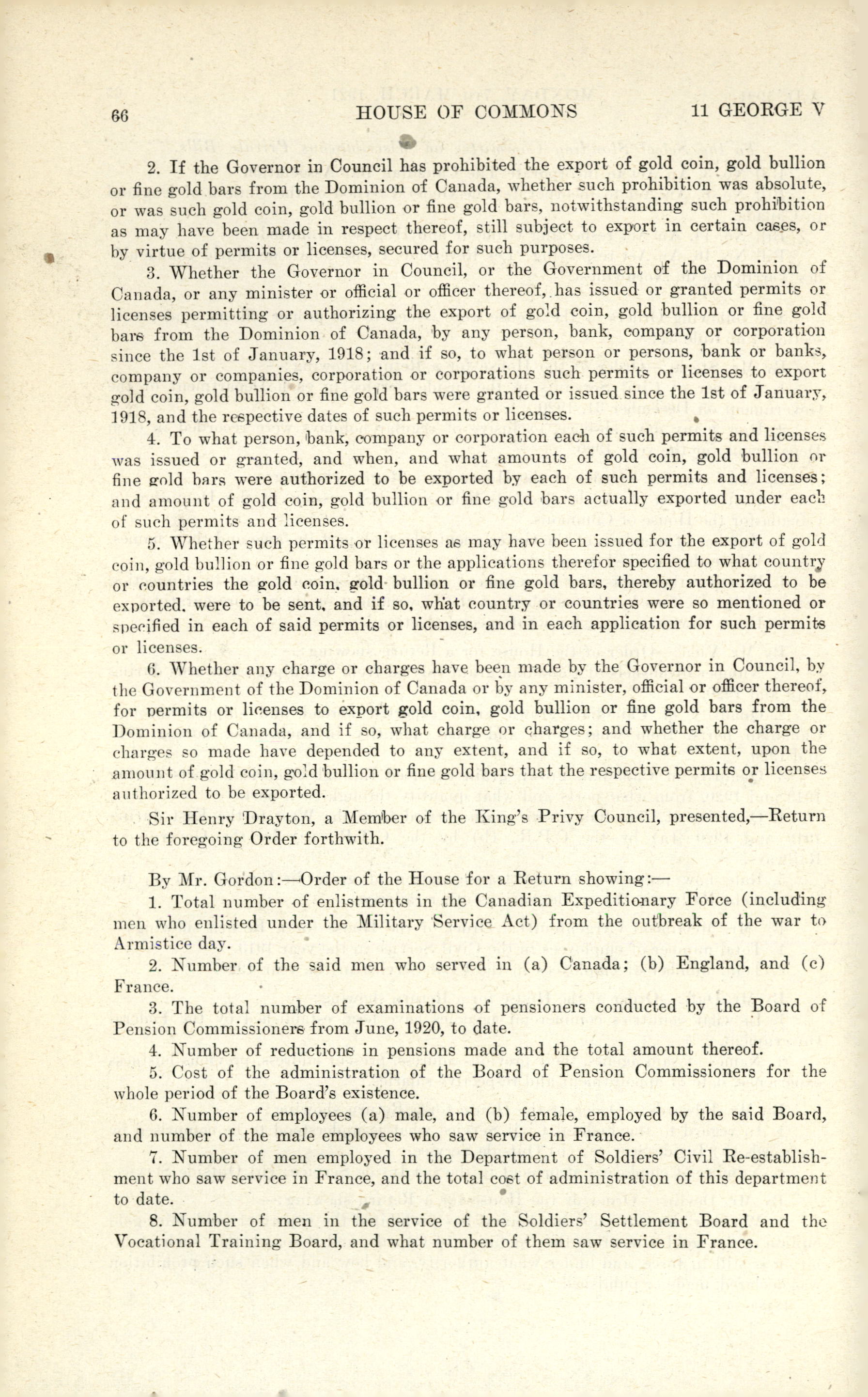 66 HOUSE OF COMMONS 11 GEORGE V

2. If the Governor in Council has prohibited the export of gold coin, gold bullion or fine gold bars from the Dominion of Canada, whether such prohibition was absolute, or was such gold coin, gold bullion or fine gold bars, notwithstanding such prohibition as may have been made in respect thereof, still subject to export in certain cases, or by virtue of permits or licenses, secured for such purposes.

3. Whether the Governor in Council, or the Government of the Dominion of Canada, or any minister or official or officer thereof, has issued or granted permits or licenses permitting or authorizing the export of gold coin, gold bullion or fine gold bars from the Dominion of Canada, by any person, bank, company or corporation since the 1st of January, 1918; and if so, to what person or persons, bank or banks, company or companies, corporation or corporations such permits or licenses to export gold coin, gold bullion or fine gold bars were granted or issued since the 1st of January, 1918, and the respective dates of such permits or licenses.

4. To what person, bank, company or corporation each of such permits and licenses was issued or granted, and when, and what amounts of gold coin, gold bullion or fine gold bars were authorized to be exported by each of such permits and licenses; and amount of gold coin, gold bullion or fine gold bars actually exported under each of such permits and licenses.

5. Whether such permits or licenses as may have been issued for the export of gold coin, gold bullion or fine gold bars or the applications therefor specified to what country or countries the gold coin, gold bullion or fine gold bars, thereby authorized to be exported, were to be sent, and if so, what country or countries were so mentioned or specified in each of said permits or licenses, and in each application for such permits or licenses.

6. Whether any charge or charges have been made by the Governor in Council, by the Government of the Dominion of Canada or by any minister, official or officer thereof, for permits or licenses to export gold coin, gold bullion or fine gold bars from the Dominion of Canada, and if so, what charge or charges; and whether the charge or charges so made have depended to any extent, and if so, to what extent, upon the amount of gold coin, gold bullion or fine gold bars that the respective permits or licenses authorized to be exported.

Sir Henry Drayton, a Member of the King's Privy Council, presented,—Return to the foregoing Order forthwith.

By Mr. Gordon:—Order of the House for a Return showing:—

1. Total number of enlistments in the Canadian Expeditionary Force (including men who enlisted under the Military Service Act) from the outbreak of the war to Armistice day.

2. Number of the said men who served in (a) Canada; (b) England, and (c) France.

3. The total number of examinations of pensioners conducted by the Board of Pension Commissioners from June, 1920, to date.

4. Number of reductions in pensions made and the total amount thereof.

5. Cost of the administration of the Board of Pension Commissioners for the whole period of the Board's existence.

6. Number of employees (a) male, and (b) female, employed by the said Board, and number of the male employees who saw service in France.

7. Number of men employed in the Department of Soldiers' Civil Re-establishment who saw service in France, and the total cost of administration of this department to date.

8. Number of men in the service of the Soldiers' Settlement Board and the Vocational Training Board, and what number of them saw service in France.